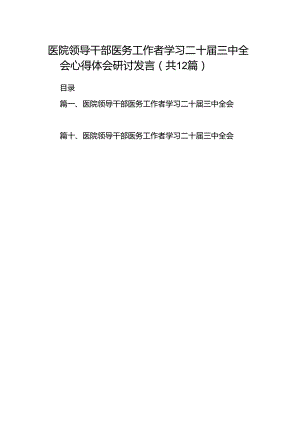 医院领导干部医务工作者学习二十届三中全会心得体会研讨发言（共12篇）

目录

篇一、医院领导干部医务工作者学习二十届三中全会

篇十、医院领导干部医务工作者学习二十届三中全会